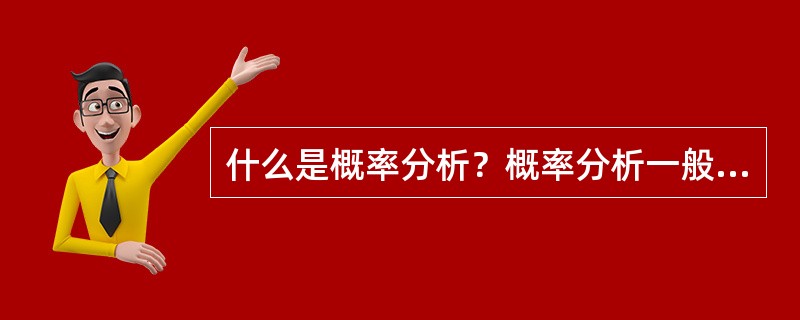 什么是概率分析？概率分析一般...